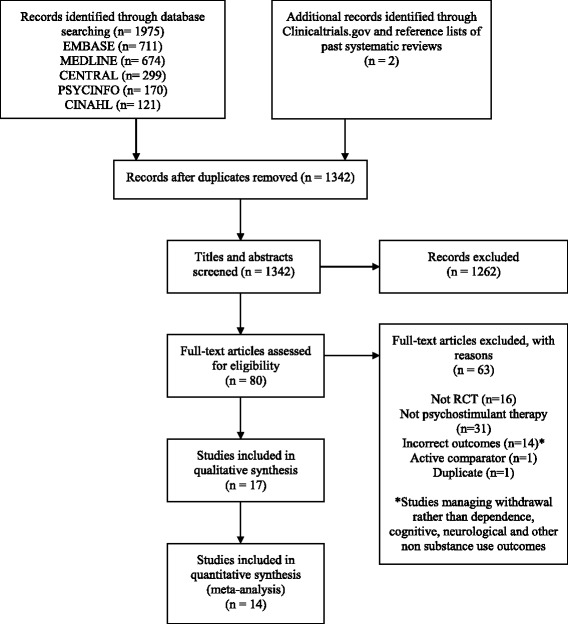 Records identified through database searching (n= 1975)
EMBASE (n= 711)
MEDLINE (n= 674)
CENTRAL (n= 299)
PSYCINFO (n= 170)
CINAHL (n= 121)

Additional records identified through Clinicaltrials.gov and reference lists of past systematic reviews
(n = 2)

Records after duplicates removed (n = 1342)

Titles and abstracts screened (n = 1342)

Records excluded
(n = 1262)

Full-text articles assessed for eligibility
(n = 80)

Full-text articles excluded, with reasons
(n = 63)

Not RCT (n=16)
Not psychostimulant therapy (n=31)
Incorrect outcomes (n=14)*
Active comparator (n=1)
Duplicate (n=1)

*Studies managing withdrawal rather than dependence, cognitive, neurological and other non substance use outcomes

Studies included in qualitative synthesis
(n = 17)

Studies included in quantitative synthesis (meta-analysis)
(n = 14)